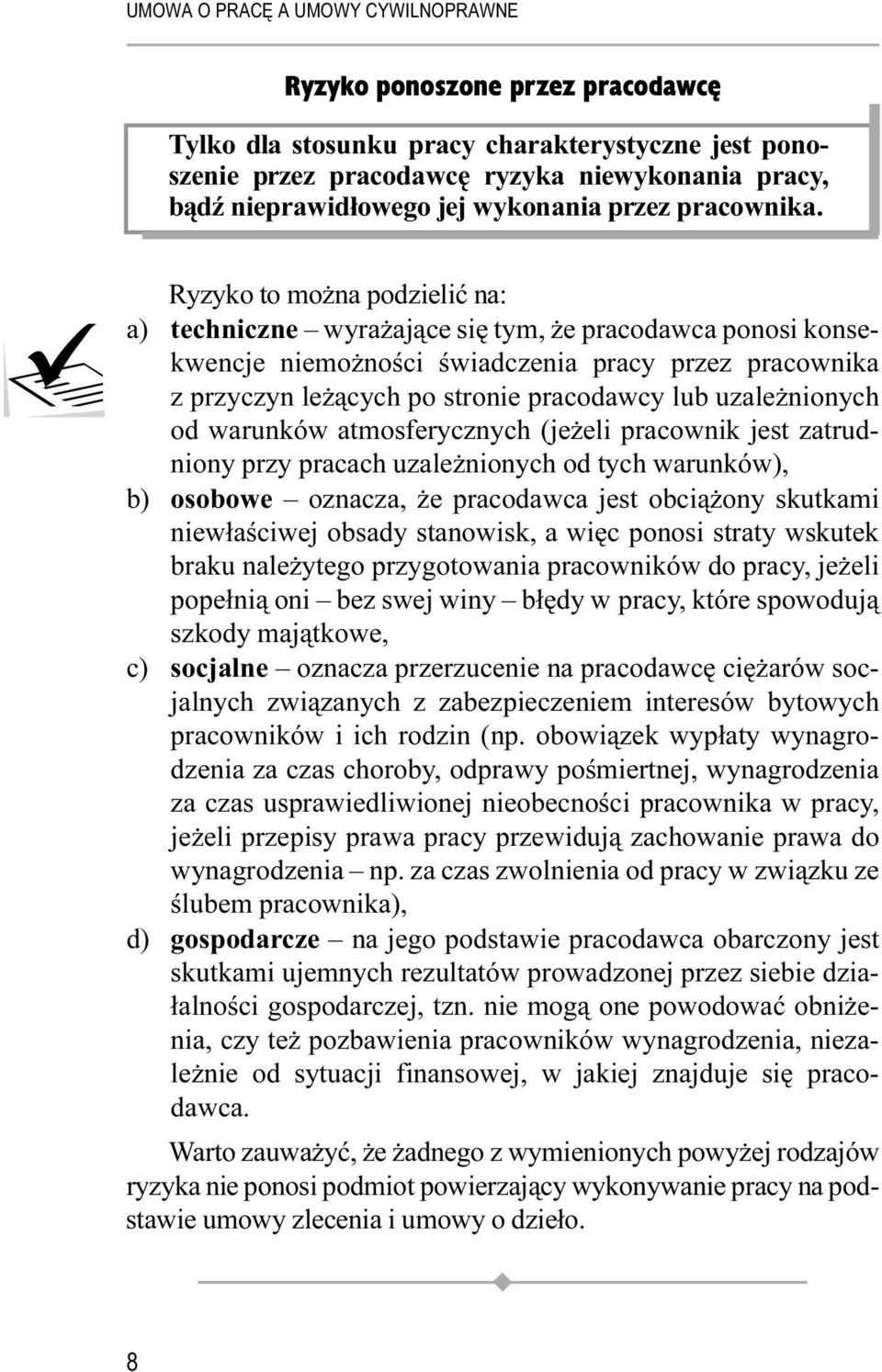 UMOWA O PRACĘ A UMOWY CYWILNOPRAWNE

Ryzyko ponoszone przez pracodawcę

Tylko dla stosunku pracy charakterystyczne jest ponoszenie przez pracodawcę ryzyka niewykonania pracy, bądź nieprawidłowego jej wykonania przez pracownika.

Ryzyko to można podzielić na:

a) techniczne – wyrażające się tym, że pracodawca ponosi konsekwencje niemożności świadczenia pracy przez pracownika z przyczyn leżących po stronie pracodawcy lub uzależnionych od warunków atmosferycznych (jeżeli pracownik jest zatrudniony przy pracach uzależnionych od tych warunków),

b) osobowe – oznacza, że pracodawca jest obciążony skutkami niewłaściwej obsady stanowisk, a więc ponosi straty wskutek braku należytego przygotowania pracowników do pracy, jeżeli popełnią oni – bez swej winy – błędy w pracy, które spowodują szkody majątkowe,

c) socjalne – oznacza przerzucenie na pracodawcę ciężarów socjalnych związanych z zabezpieczeniem interesów bytowych pracowników i ich rodzin (np. obowiązek wypłaty wynagrodzenia za czas choroby, odprawy pośmiertnej, wynagrodzenia za czas usprawiedliwionej nieobecności pracownika w pracy, jeżeli przepisy prawa pracy przewidują zachowanie prawa do wynagrodzenia – np. za czas zwolnienia od pracy w związku ze ślubem pracownika),

d) gospodarcze – na jego podstawie pracodawca obarczony jest skutkami ujemnych rezultatów prowadzonej przez siebie działalności gospodarczej, tzn. nie mogą one powodować obniżenia, czy też pozbawienia pracowników wynagrodzenia, niezależnie od sytuacji finansowej, w jakiej znajduje się pracodawca.

Warto zauważyć, że żadnego z wymienionych powyżej rodzajów ryzyka nie ponosi podmiot powierzający wykonywanie pracy na podstawie umowy zlecenia i umowy o dzieło.

8